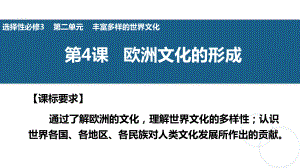 选择性必修3　第二单元　丰富多样的世界文化

第4课　欧洲文化的形成

【课标要求】

通过了解欧洲的文化，理解世界文化的多样性；认识世界各国、各地区、各民族对人类文化发展所作出的贡献。